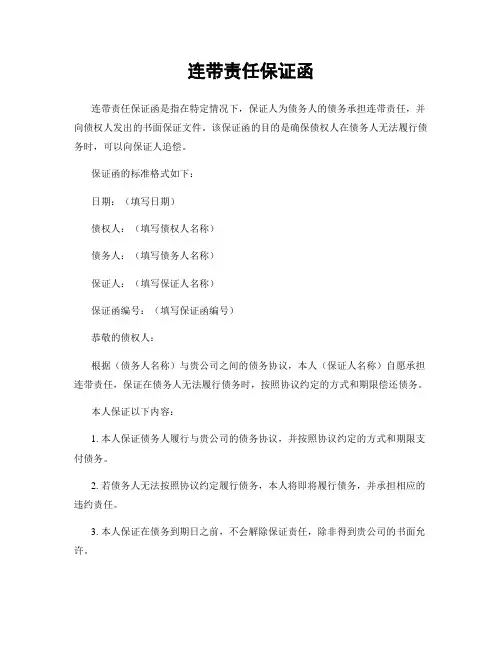 连带责任保证函

连带责任保证函是指在特定情况下，保证人为债务人的债务承担连带责任，并向债权人发出的书面保证文件。该保证函的目的是确保债权人在债务人无法履行债务时，可以向保证人追偿。

保证函的标准格式如下：

日期：（填写日期）

债权人：（填写债权人名称）

债务人：（填写债务人名称）

保证人：（填写保证人名称）

保证函编号：（填写保证函编号）

恭敬的债权人：

根据（债务人名称）与贵公司之间的债务协议，本人（保证人名称）自愿承担连带责任，保证在债务人无法履行债务时，按照协议约定的方式和期限偿还债务。

本人保证以下内容：

1. 本人保证债务人履行与贵公司的债务协议，并按照协议约定的方式和期限支付债务。

2. 若债务人无法按照协议约定履行债务，本人将即将履行债务，并承担相应的违约责任。

3. 本人保证在债务到期日之前，不会解除保证责任，除非得到贵公司的书面允许。